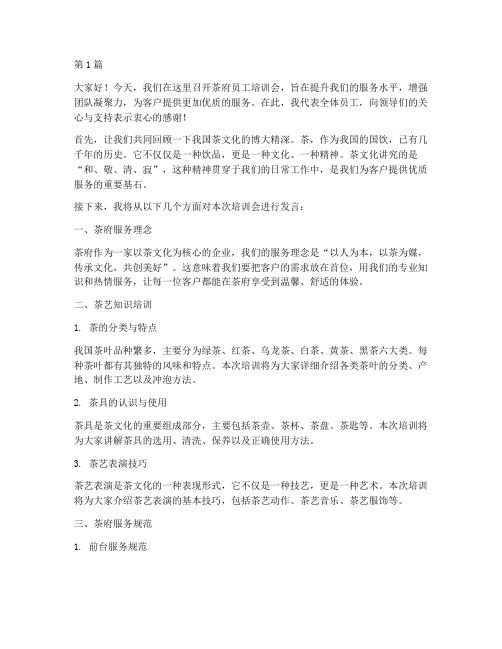 第 1 篇

大家好！今天，我们在这里召开茶府员工培训会，旨在提升我们的服务水平，增强团队凝聚力，为客户提供更加优质的服务。在此，我代表全体员工，向领导们的关心与支持表示衷心的感谢！

首先，让我们共同回顾一下我国茶文化的博大精深。茶，作为我国的国饮，已有几千年的历史。它不仅仅是一种饮品，更是一种文化、一种精神。茶文化讲究的是“和、敬、清、寂”，这种精神贯穿于我们的日常工作中，是我们为客户提供优质服务的重要基石。

接下来，我将从以下几个方面对本次培训会进行发言：

一、茶府服务理念

茶府作为一家以茶文化为核心的企业，我们的服务理念是“以人为本，以茶为媒，传承文化，共创美好”。这意味着我们要把客户的需求放在首位，用我们的专业知识和热情服务，让每一位客户都能在茶府享受到温馨、舒适的体验。

二、茶艺知识培训

1. 茶的分类与特点

我国茶叶品种繁多，主要分为绿茶、红茶、乌龙茶、白茶、黄茶、黑茶六大类。每种茶叶都有其独特的风味和特点。本次培训将为大家详细介绍各类茶叶的分类、产地、制作工艺以及冲泡方法。

2. 茶具的认识与使用

茶具是茶文化的重要组成部分，主要包括茶壶、茶杯、茶盘、茶匙等。本次培训将为大家讲解茶具的选用、清洗、保养以及正确使用方法。

3. 茶艺表演技巧

茶艺表演是茶文化的一种表现形式，它不仅是一种技艺，更是一种艺术。本次培训将为大家介绍茶艺表演的基本技巧，包括茶艺动作、茶艺音乐、茶艺服饰等。

三、茶府服务规范

1. 前台服务规范